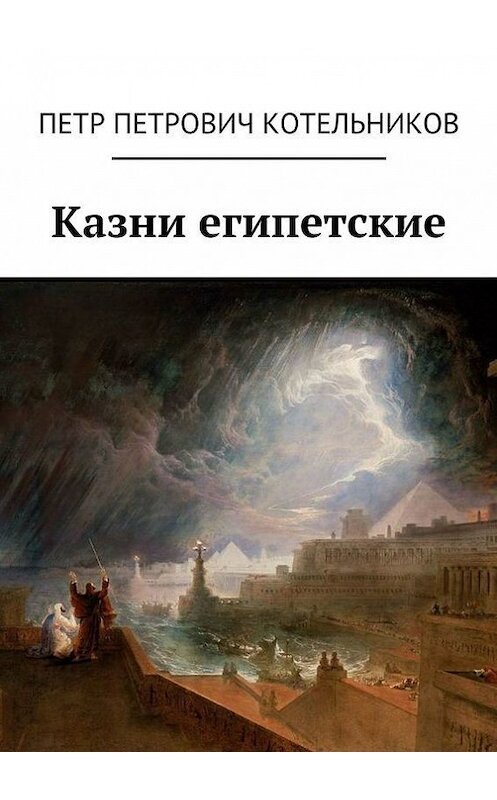 ПЕТР ПЕТРОВИЧ КОТЕЛЬНИКОВ

Казни египетские